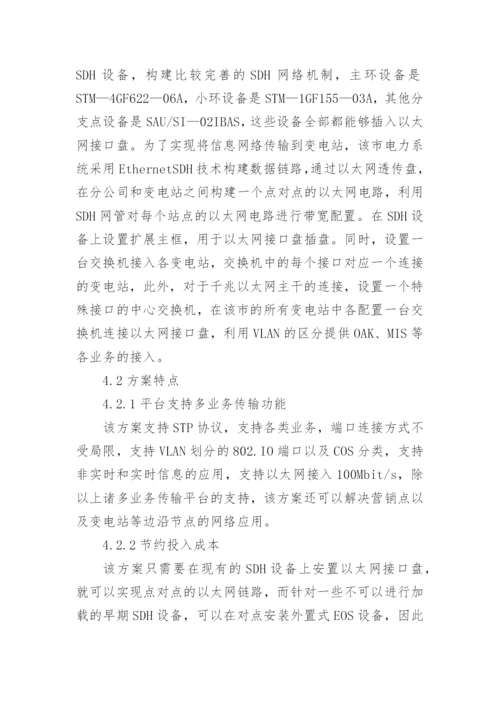 SDH 设备，构建比较完善的 SDH 网络机制，主环设备是 STM—4GF622—06A，小环设备是 STM—1GF155—03A，其他分支点设备是 SAU/SI—02IBAS，这些设备全部都能够插入以太网接口盘。为了实现将信息网络传输到变电站，该市电力系统采用 EthernetSDH 技术构建数据链路，通过以太网透传盘，在分公司和变电站之间构建一个点对点的以太网电路，利用 SDH 网管对每个站点的以太网电路进行带宽配置。在 SDH 设备上设置扩展主框，用于以太网接口盘插盘。同时，设置一台交换机接入各变电站，交换机中的每个接口对应一个连接的变电站，此外，对于千兆以太网主干的连接，设置一个特殊接口的中心交换机，在该市的所有变电站中各配置一台交换机连接以太网接口盘，利用 VLAN 的区分提供 OAK、MIS 等各业务的接入。

4.2 方案特点

4.2.1 平台支持多业务传输功能

该方案支持 STP 协议，支持各类业务，端口连接方式不受局限，支持 VLAN 划分的 802.IO 端口以及 COS 分类，支持非实时和实时信息的应用，支持以太网接入 100Mbit/s，除以上诸多业务传输平台的支持，该方案还可以解决营销点以及变电站等边沿节点的网络应用。

4.2.2 节约投入成本

该方案只需要在现有的 SDH 设备上安置以太网接口盘，就可以实现点对点的以太网链路，而针对一些不可以进行加载的早期 SDH 设备，可以在对点安装外置式 EOS 设备，因此